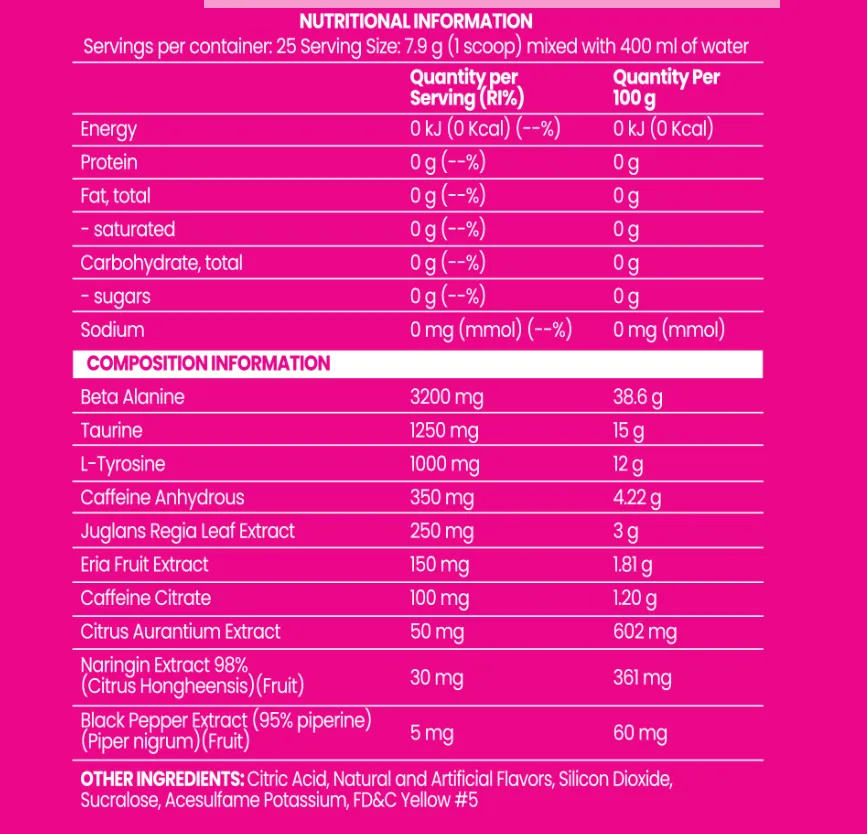 NUTRITIONAL INFORMATION
Servings per container: 25 Serving Size: 7.9 g (1 scoop) mixed with 400 ml of water

| | Quantity per Serving (RI%) | Quantity Per 100 g |
|---|---|---|
| Energy | 0 kJ (0 Kcal) (--%) | 0 kJ (0 Kcal) |
| Protein | 0 g (--%) | 0 g |
| Fat, total | 0 g (--%) | 0 g |
| - saturated | 0 g (--%) | 0 g |
| Carbohydrate, total | 0 g (--%) | 0 g |
| - sugars | 0 g (--%) | 0 g |
| Sodium | 0 mg (mmol) (--%) | 0 mg (mmol) |
| COMPOSITION INFORMATION | | |
| Beta Alanine | 3200 mg | 38.6 g |
| Taurine | 1250 mg | 15 g |
| L-Tyrosine | 1000 mg | 12 g |
| Caffeine Anhydrous | 350 mg | 4.22 g |
| Juglans Regia Leaf Extract | 250 mg | 3 g |
| Eria Fruit Extract | 150 mg | 1.81 g |
| Caffeine Citrate | 100 mg | 1.20 g |
| Citrus Aurantium Extract | 50 mg | 602 mg |
| Naringin Extract 98% (Citrus Hongheensis)(Fruit) | 30 mg | 361 mg |
| Black Pepper Extract (95% piperine) (Piper nigrum)(Fruit) | 5 mg | 60 mg |

OTHER INGREDIENTS: Citric Acid, Natural and Artificial Flavors, Silicon Dioxide, Sucralose, Acesulfame Potassium, FD&C Yellow #5